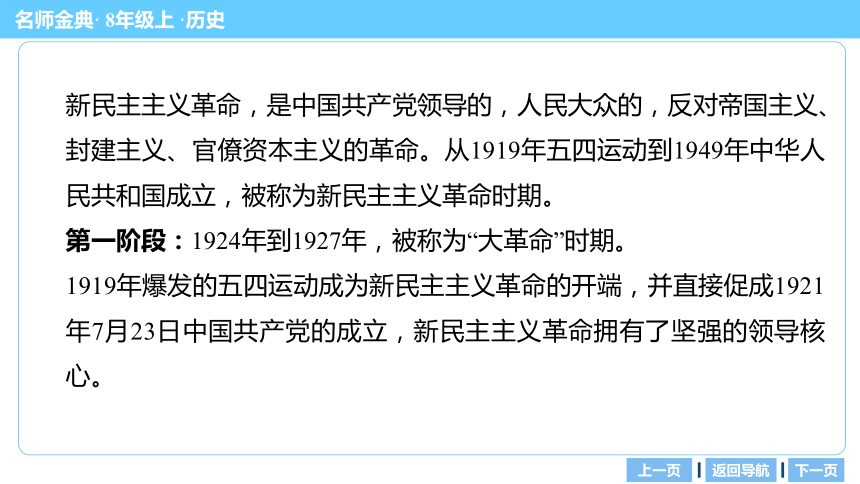 名师金典· 8年级上 ·历史

新民主主义革命，是中国共产党领导的，人民大众的，反对帝国主义、封建主义、官僚资本主义的革命。从1919年五四运动到1949年中华人民共和国成立，被称为新民主主义革命时期。

第一阶段：1924年到1927年，被称为“大革命”时期。

1919年爆发的五四运动成为新民主主义革命的开端，并直接促成1921年7月23日中国共产党的成立，新民主主义革命拥有了坚强的领导核心。

上一页 返回导航 下一页